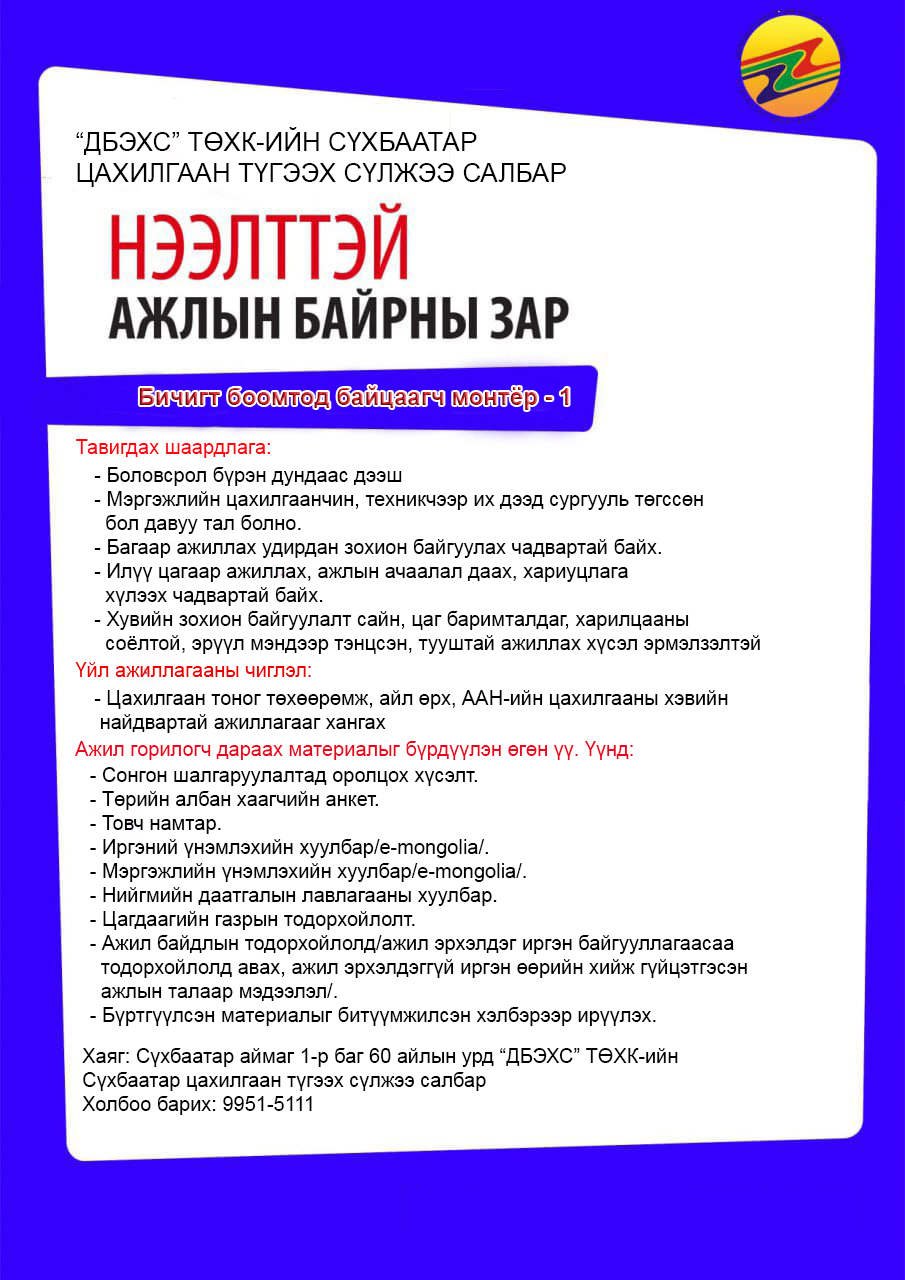 “ДБЭХС” ТӨХК-ИЙН СҮХБААТАР ЦАХИЛГААН ТҮГЭЭХ СҮЛЖЭЭ САЛБАР

НЭЭЛТТЭЙ
АЖЛЫН БАЙРНЫ ЗАР

Бичигт боомтод байцаагч монтёр - 1

Тавигдах шаардлага:
- Боловсрол бүрэн дундаас дээш
- Мэргэжлийн цахилгаанчин, техникчээр их дээд сургууль төгссөн бол давуу тал болно.
- Багаар ажиллах удирдан зохион байгуулах чадвартай байх.
- Илүү цагаар ажиллах, ажлын ачаалал даах, хариуцлага хүлээх чадвартай байх.
- Хувийн зохион байгуулалт сайн, цаг баримталдаг, харилцааны соёлтой, эрүүл мэндээр тэнцсэн, тууштай ажиллах хүсэл эрмэлзэлтэй

Үйл ажиллагааны чиглэл:
- Цахилгаан тоног төхөөрөмж, айл өрх, ААН-ийн цахилгааны хэвийн найдвартай ажиллагааг хангах

Ажил горилогч дараах материалыг бүрдүүлэн өгөн үү. Үүнд:
- Сонгон шалгаруулалтад оролцох хүсэлт.
- Төрийн албан хаагчийн анкет.
- Товч намтар.
- Иргэний үнэмлэхийн хуулбар/e-mongolia/.
- Мэргэжлийн үнэмлэхийн хуулбар/e-mongolia/.
- Нийгмийн даатгалын лавлагааны хуулбар.
- Цагдаагийн газрын тодорхойлолт.
- Ажил байдлын тодорхойлолд/ажил эрхэлдэг иргэн байгууллагаасаа тодорхойлолд авах, ажил эрхэлдэггүй иргэн өөрийн хийж гүйцэтгэсэн ажлын талаар мэдээлэл/.
- Бүртгүүлсэн материалыг битүүмжилсэн хэлбэрээр ирүүлэх.

Хаяг: Сүхбаатар аймаг 1-р баг 60 айлын урд “ДБЭХС” ТӨХК-ийн Сүхбаатар цахилгаан түгээх сүлжээ салбар
Холбоо барих: 9951-5111